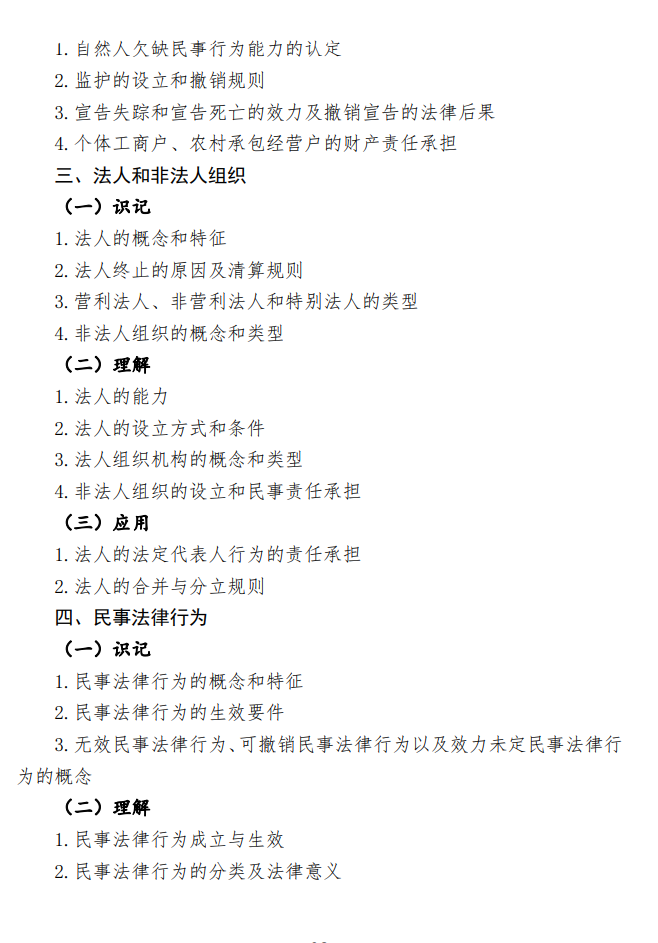 1. 自然人欠缺民事行为能力的认定
2. 监护的设立和撤销规则
3. 宣告失踪和宣告死亡的效力及撤销宣告的法律后果
4. 个体工商户、农村承包经营户的财产责任承担

三、法人和非法人组织

（一）识记

1. 法人的概念和特征
2. 法人终止的原因及清算规则
3. 营利法人、非营利法人和特别法人的类型
4. 非法人组织的概念和类型

（二）理解

1. 法人的能力
2. 法人的设立方式和条件
3. 法人组织机构的概念和类型
4. 非法人组织的设立和民事责任承担

（三）应用

1. 法人的法定代表人行为的责任承担
2. 法人的合并与分立规则

四、民事法律行为

（一）识记

1. 民事法律行为的概念和特征
2. 民事法律行为的生效要件
3. 无效民事法律行为、可撤销民事法律行为以及效力未定民事法律行为的概念

（二）理解

1. 民事法律行为成立与生效
2. 民事法律行为的分类及法律意义